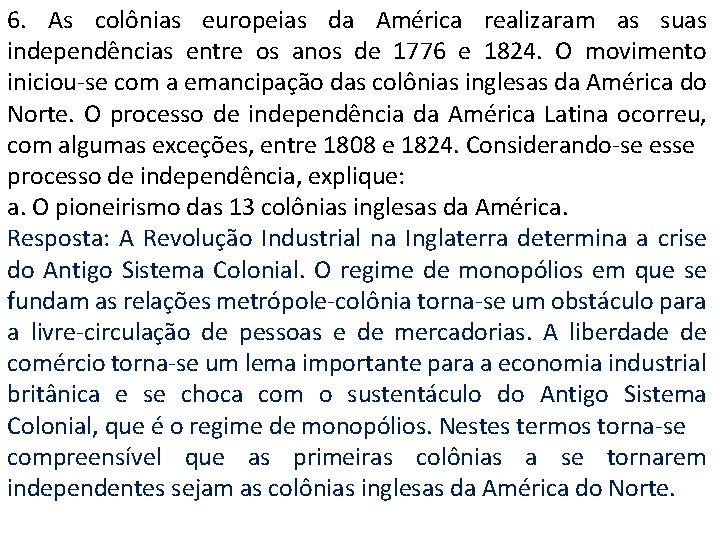 6. As colônias europeias da América realizaram as suas independências entre os anos de 1776 e 1824. O movimento iniciou-se com a emancipação das colônias inglesas da América do Norte. O processo de independência da América Latina ocorreu, com algumas exceções, entre 1808 e 1824. Considerando-se esse processo de independência, explique:
a. O pioneirismo das 13 colônias inglesas da América.
Resposta: A Revolução Industrial na Inglaterra determina a crise do Antigo Sistema Colonial. O regime de monopólios em que se fundam as relações metrópole-colônia torna-se um obstáculo para a livre-circulação de pessoas e de mercadorias. A liberdade de comércio torna-se um lema importante para a economia industrial britânica e se choca com o sustentáculo do Antigo Sistema Colonial, que é o regime de monopólios. Nestes termos torna-se compreensível que as primeiras colônias a se tornarem independentes sejam as colônias inglesas da América do Norte.